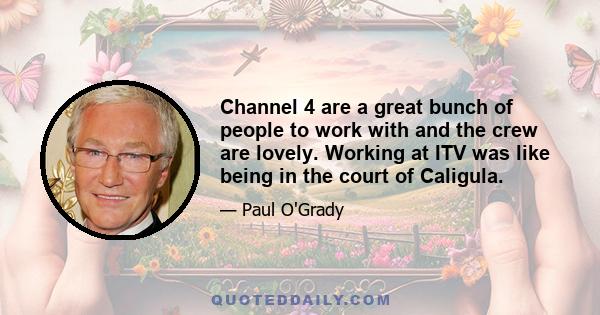 Channel 4 are a great bunch of people to work with and the crew are lovely. Working at ITV was like being in the court of Caligula.

— Paul O'Grady

QUOTEDDAILY.COM